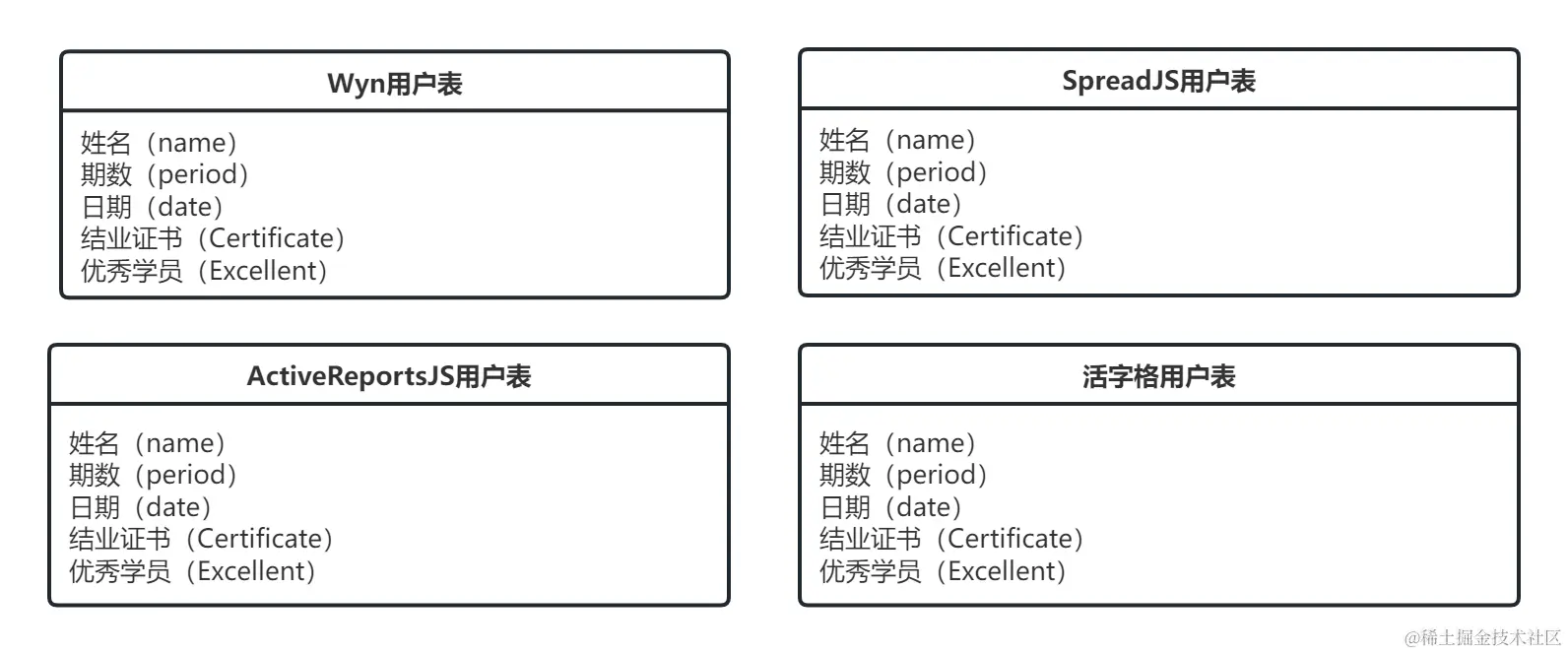 Wyn用户表

姓名（name）
期数（period）
日期（date）
结业证书（Certificate）
优秀学员（Excellent）

SpreadJS用户表

姓名（name）
期数（period）
日期（date）
结业证书（Certificate）
优秀学员（Excellent）

ActiveReportsJS用户表

姓名（name）
期数（period）
日期（date）
结业证书（Certificate）
优秀学员（Excellent）

活字格用户表

姓名（name）
期数（period）
日期（date）
结业证书（Certificate）
优秀学员（Excellent）

@稀土掘金技术社区